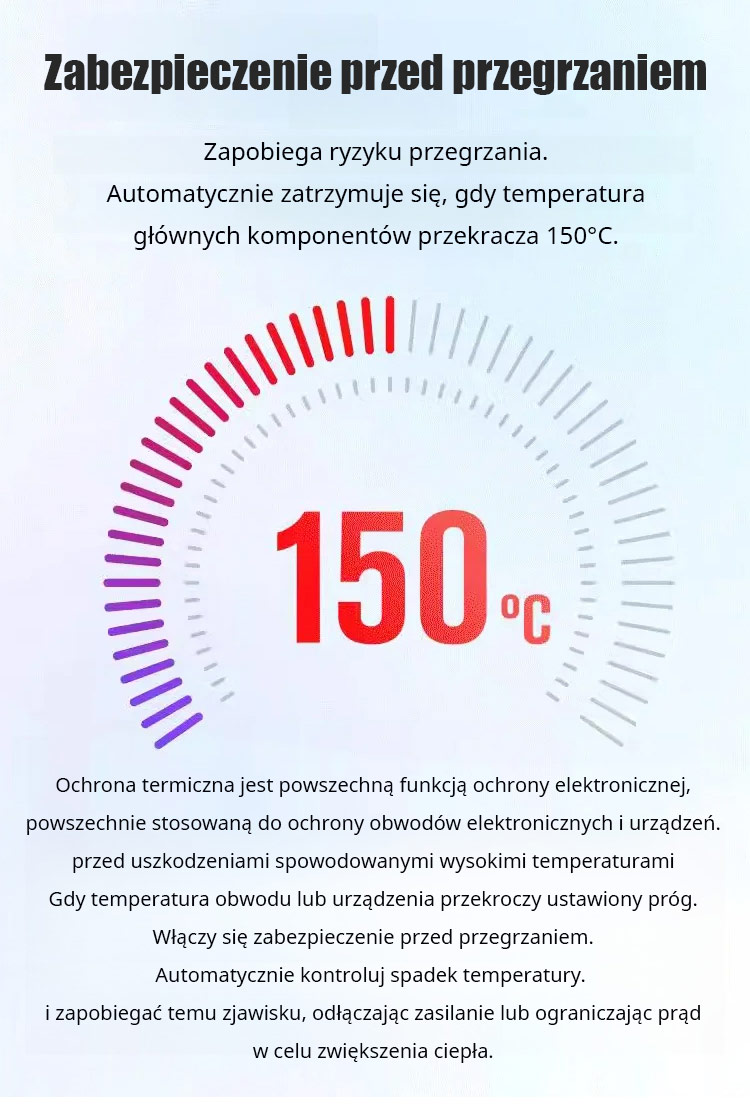 Zabezpieczenie przed przegrzaniem

Zapobiega ryzyku przegrzania.
Automatycznie zatrzymuje się, gdy temperatura
głównych komponentów przekracza 150°C.

150°C

Ochrona termiczna jest powszechną funkcją ochrony elektronicznej,
powszechnie stosowaną do ochrony obwodów elektronicznych i urządzeń.
przed uszkodzeniami spowodowanymi wysokimi temperaturami
Gdy temperatura obwodu lub urządzenia przekroczy ustawiony próg.
Włączy się zabezpieczenie przed przegrzaniem.
Automatycznie kontroluj spadek temperatury.
i zapobiegać temu zjawisku, odłączając zasilanie lub ograniczając prąd
w celu zwiększenia ciepła.